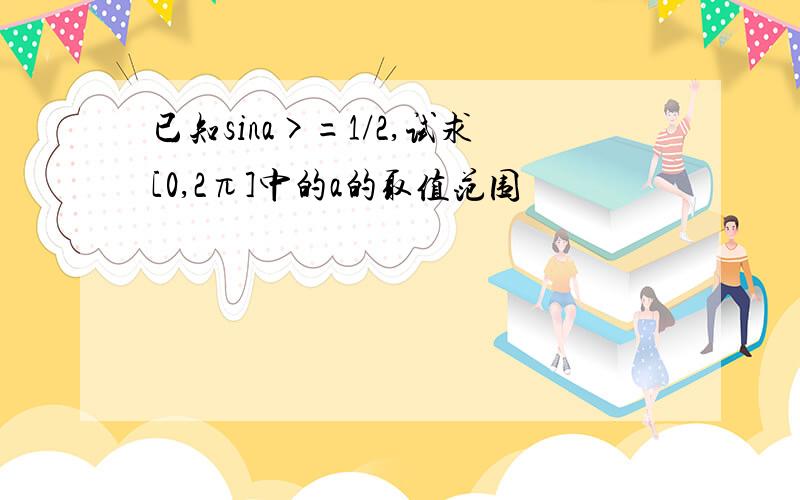 已知sina>=1/2,试求[0,2π]中的a的取值范围